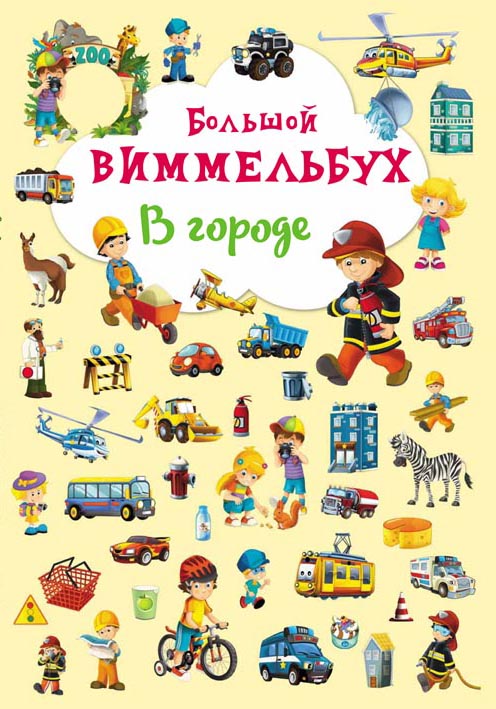 ZOO

Большой
ВИММЕЛЬБУХ
В городе